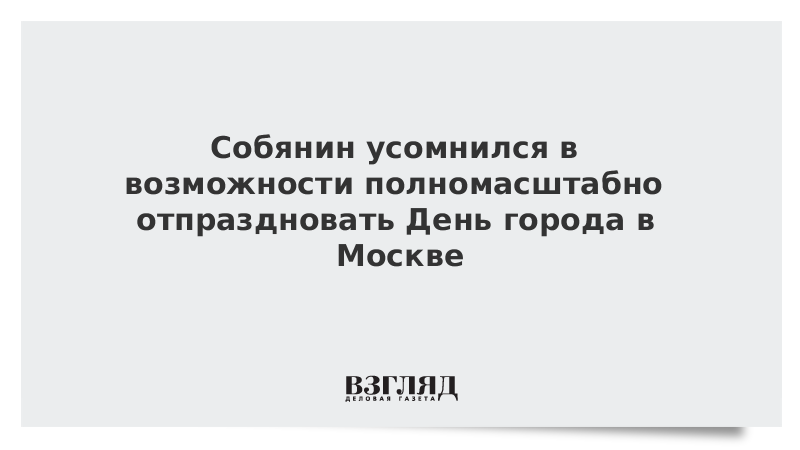 Собянин усомнился в возможности полномасштабно отпраздновать День города в Москве

ВЗГЛЯД
ДЕЛОВАЯ ГАЗЕТА